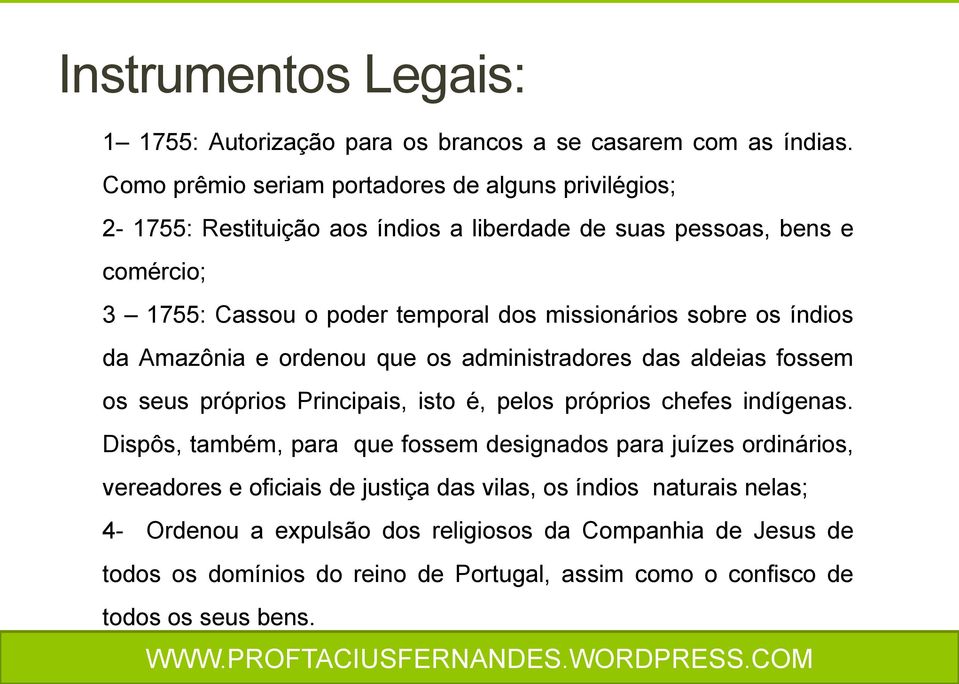 Instrumentos Legais:

1– 1755: Autorização para os brancos a se casarem com as índias. Como prêmio seriam portadores de alguns privilégios;

2- 1755: Restituição aos índios a liberdade de suas pessoas, bens e comércio;

3 – 1755: Cassou o poder temporal dos missionários sobre os índios da Amazônia e ordenou que os administradores das aldeias fossem os seus próprios Principais, isto é, pelos próprios chefes indígenas. Dispôs, também, para que fossem designados para juízes ordinários, vereadores e oficiais de justiça das vilas, os índios naturais nelas;

4- Ordenou a expulsão dos religiosos da Companhia de Jesus de todos os domínios do reino de Portugal, assim como o confisco de todos os seus bens.

WWW.PROFTACIUSFERNANDES.WORDPRESS.COM